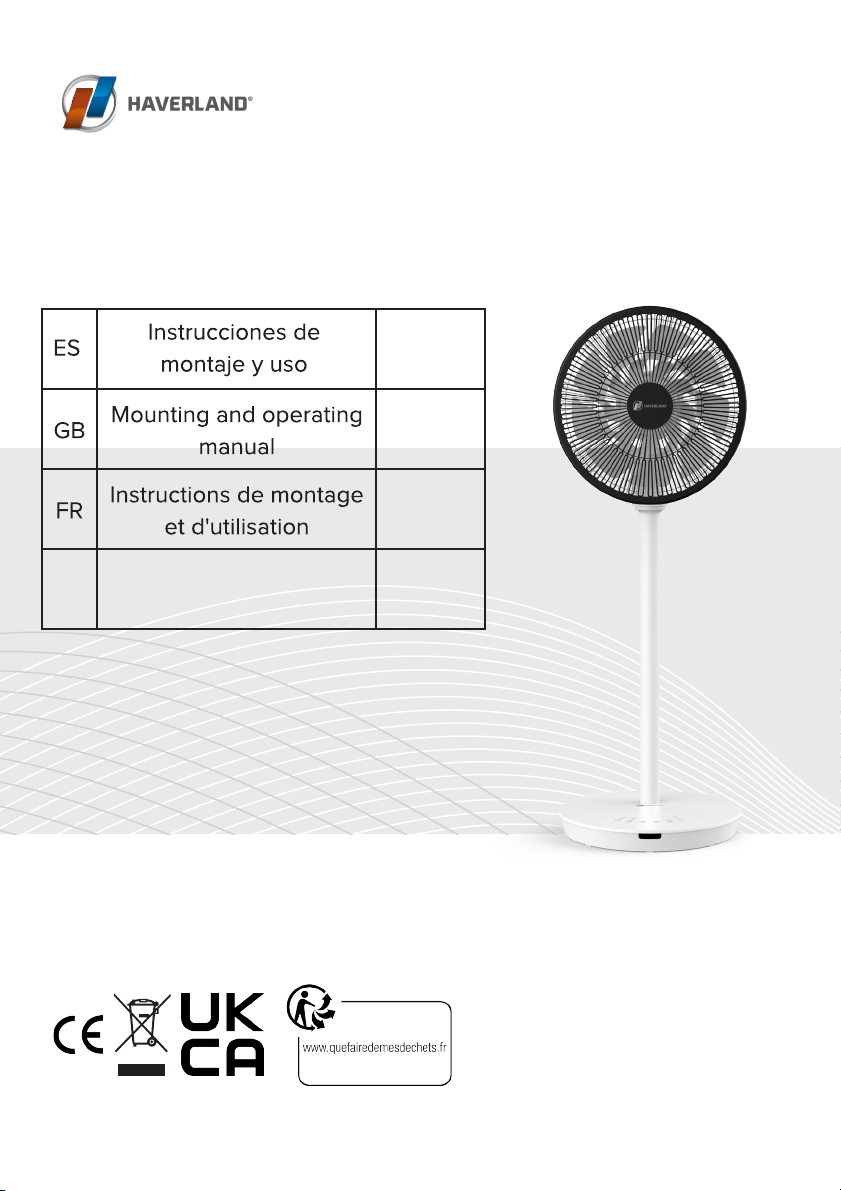 HAVERLAND®

| ES | Instrucciones de montaje y uso | |
|---|---|---|
| GB | Mounting and operating manual | |
| FR | Instructions de montage et d'utilisation | |
| | | |

CE

UK CA

www.quefairedemesdechets.fr